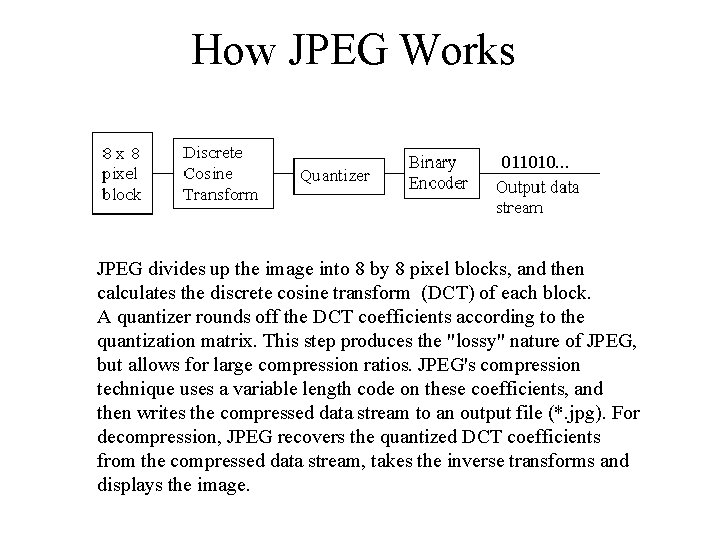 How JPEG Works

8 x 8 pixel block

Discrete Cosine Transform

Quantizer

Binary Encoder

011010...

Output data stream

JPEG divides up the image into 8 by 8 pixel blocks, and then calculates the discrete cosine transform (DCT) of each block. A quantizer rounds off the DCT coefficients according to the quantization matrix. This step produces the "lossy" nature of JPEG, but allows for large compression ratios. JPEG's compression technique uses a variable length code on these coefficients, and then writes the compressed data stream to an output file (*.jpg). For decompression, JPEG recovers the quantized DCT coefficients from the compressed data stream, takes the inverse transforms and displays the image.